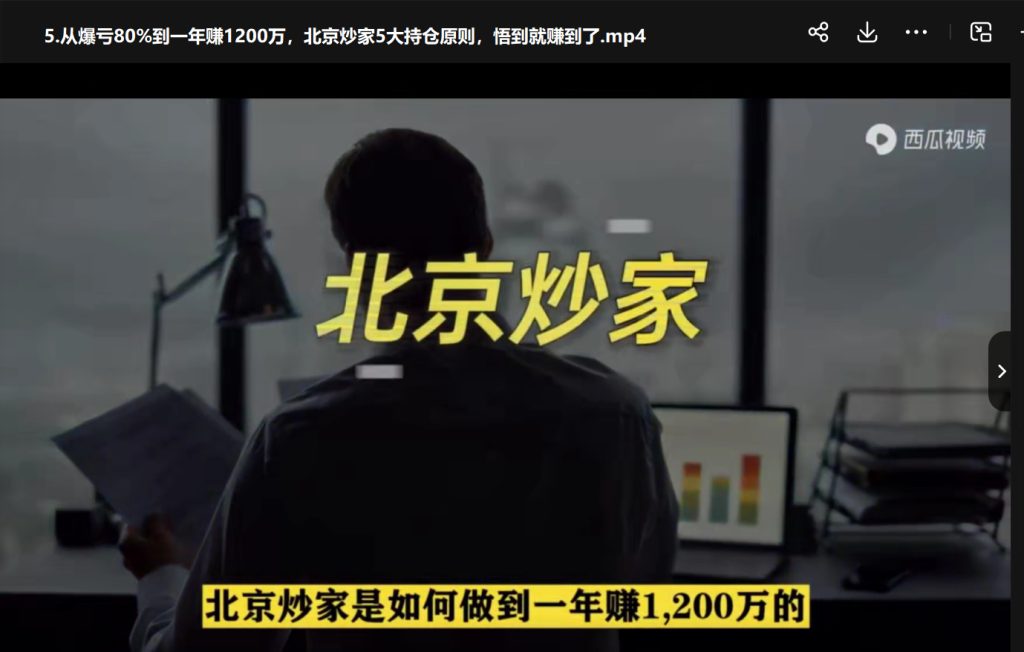 5.从爆亏80%到一年赚1200万，北京炒家5大持仓原则，悟到就赚到了.mp4

西瓜视频

北京炒家

北京炒家是如何做到一年赚1,200万的